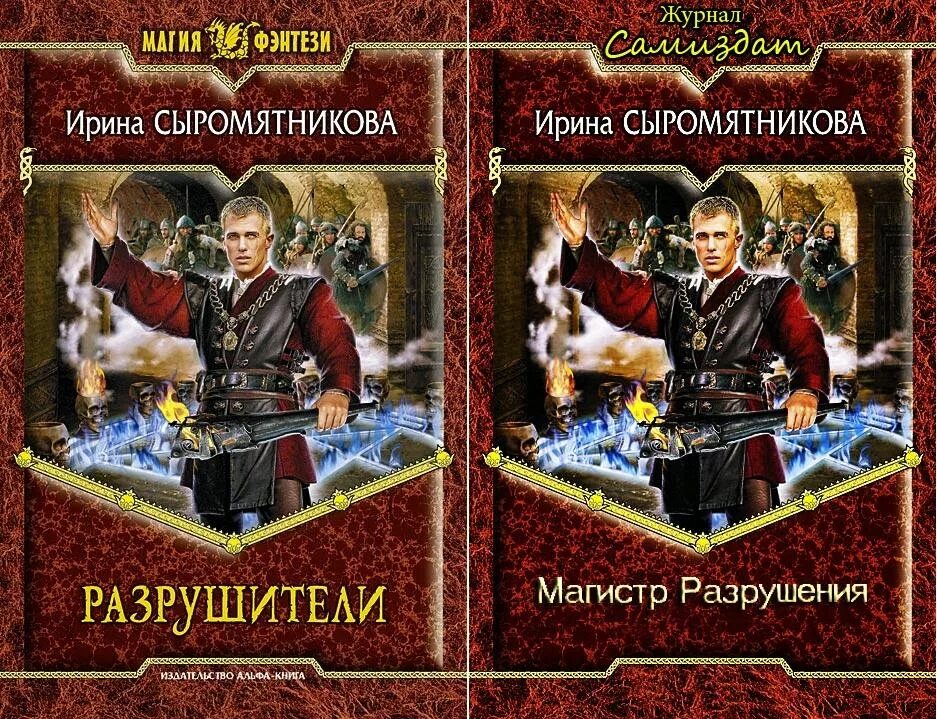 МАГИЯ ФЭНТЕЗИ

Ирина СЫРОМЯТНИКОВА

РАЗРУШИТЕЛИ

ИЗДАТЕЛЬСТВО АЛЬФА-КНИГА

Журнал
Самиздат

Ирина СЫРОМЯТНИКОВА

Магистр Разрушения